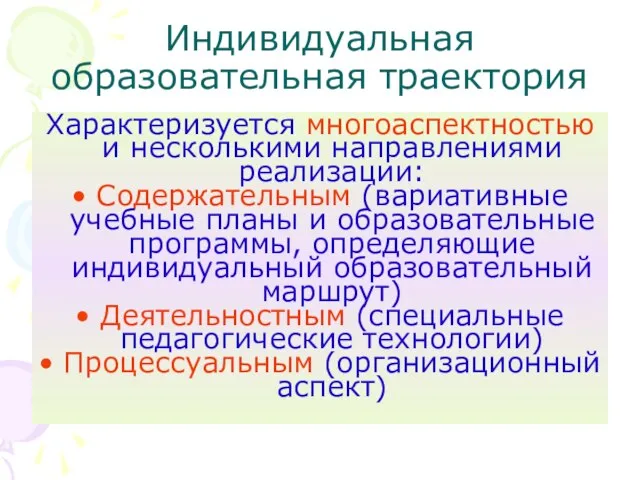 Индивидуальная образовательная траектория

Характеризуется многоаспектностью и несколькими направлениями реализации:

• Содержательным (вариативные учебные планы и образовательные программы, определяющие индивидуальный образовательный маршрут)
• Деятельностным (специальные педагогические технологии)
• Процессуальным (организационный аспект)